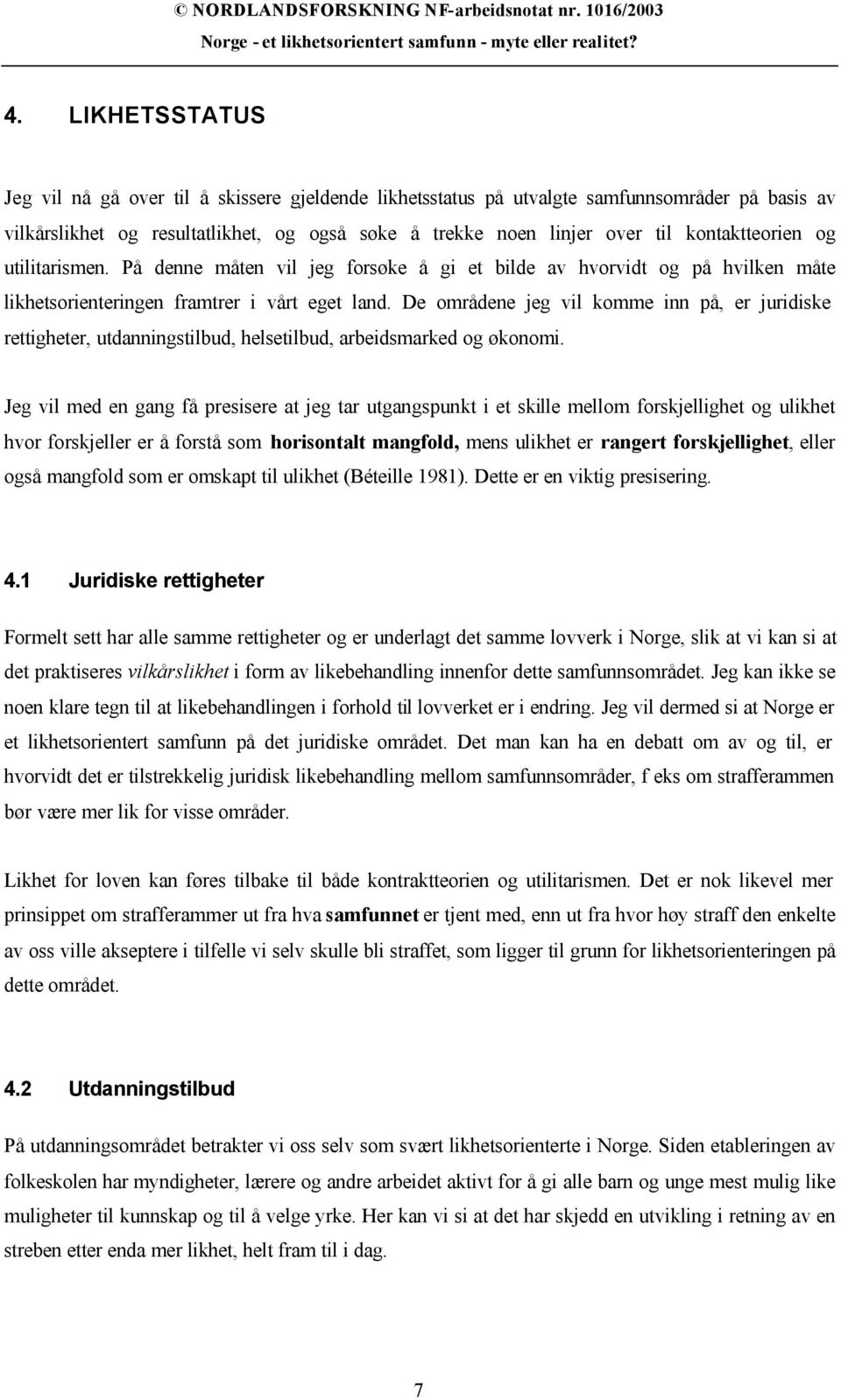 © NORDLANDSFORSKNING NF-arbeidsnotat nr. 1016/2003
Norge - et likhetsorientert samfunn - myte eller realitet?

4. LIKHETSSTATUS

Jeg vil nå gå over til å skissere gjeldende likhetsstatus på utvalgte samfunnsområder på basis av vilkårslikhet og resultatlikhet, og også søke å trekke noen linjer over til kontaktteorien og utilitarismen. På denne måten vil jeg forsøke å gi et bilde av hvorvidt og på hvilken måte likhetsorienteringen framtrer i vårt eget land. De områdene jeg vil komme inn på, er juridiske rettigheter, utdanningstilbud, helsetilbud, arbeidsmarked og økonomi.

Jeg vil med en gang få presisere at jeg tar utgangspunkt i et skille mellom forskjellighet og ulikhet hvor forskjeller er å forstå som horisontalt mangfold, mens ulikhet er rangert forskjellighet, eller også mangfold som er omskapt til ulikhet (Béteille 1981). Dette er en viktig presisering.

4.1 Juridiske rettigheter

Formelt sett har alle samme rettigheter og er underlagt det samme lovverk i Norge, slik at vi kan si at det praktiseres vilkårslikhet i form av likebehandling innenfor dette samfunnsområdet. Jeg kan ikke se noen klare tegn til at likebehandlingen i forhold til lovverket er i endring. Jeg vil dermed si at Norge er et likhetsorientert samfunn på det juridiske området. Det man kan ha en debatt om av og til, er hvorvidt det er tilstrekkelig juridisk likebehandling mellom samfunnsområder, f eks om strafferammen bør være mer lik for visse områder.

Likhet for loven kan føres tilbake til både kontraktteorien og utilitarismen. Det er nok likevel mer prinsippet om strafferammer ut fra hva samfunnet er tjent med, enn ut fra hvor høy straff den enkelte av oss ville akseptere i tilfelle vi selv skulle bli straffet, som ligger til grunn for likhetsorienteringen på dette området.

4.2 Utdanningstilbud

På utdanningsområdet betrakter vi oss selv som svært likhetsorienterte i Norge. Siden etableringen av folkeskolen har myndigheter, lærere og andre arbeidet aktivt for å gi alle barn og unge mest mulig like muligheter til kunnskap og til å velge yrke. Her kan vi si at det har skjedd en utvikling i retning av en streben etter enda mer likhet, helt fram til i dag.

7